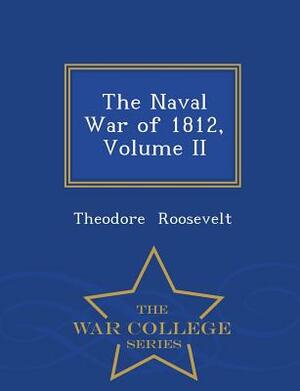 The Naval War of 1812, Volume II

Theodore Roosevelt

THE
WAR COLLEGE
SERIES